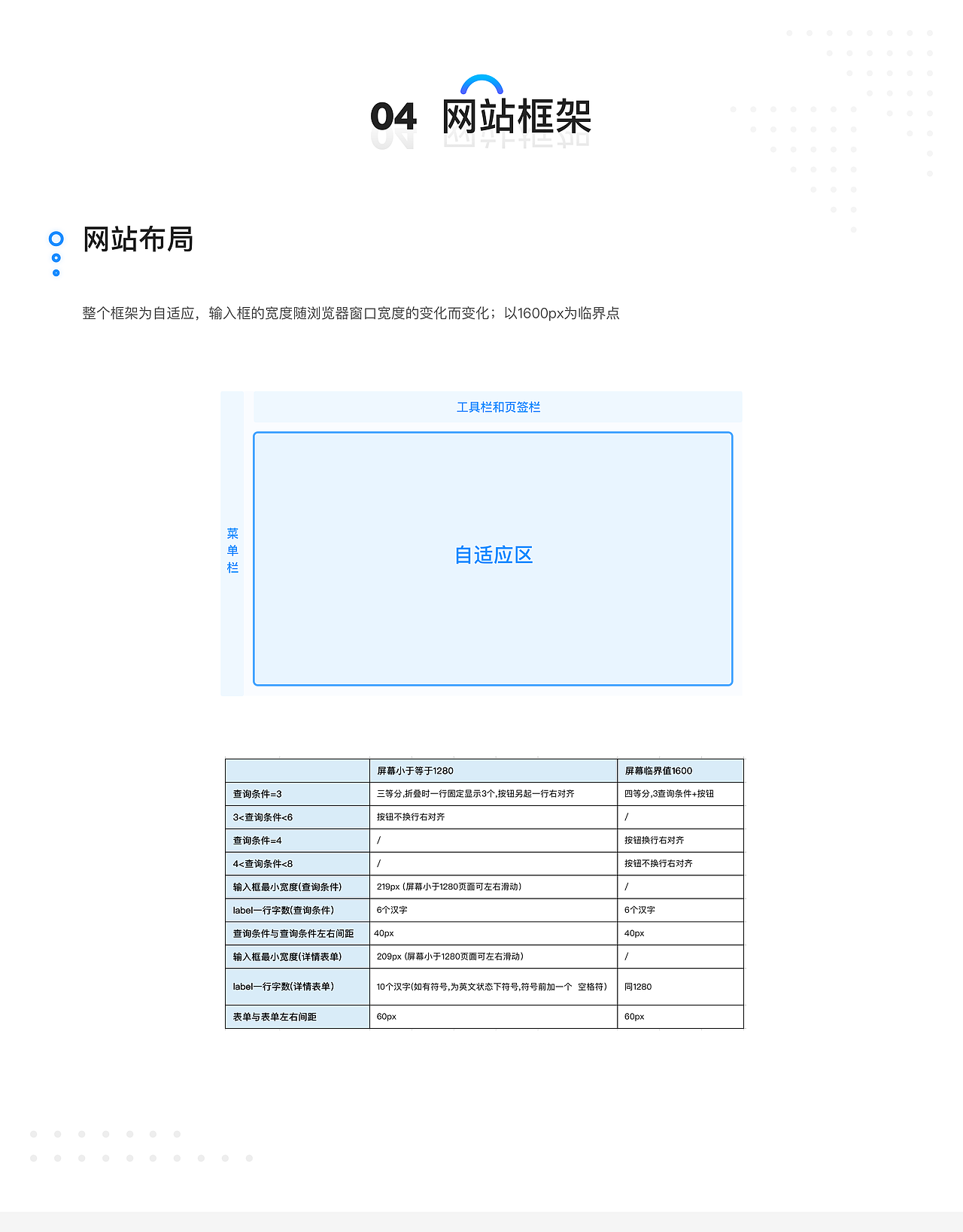 04 网站框架

网站布局

整个框架为自适应，输入框的宽度随浏览器窗口宽度的变化而变化；以1600px为临界点

工具栏和页签栏

菜单栏

自适应区

|  | 屏幕小于等于1280 | 屏幕临界值1600 |
|---|---|---|
| 查询条件=3 | 三等分,折叠时一行固定显示3个,按钮另起一行右对齐 | 四等分,3查询条件+按钮 |
| 3<查询条件<6 | 按钮不换行右对齐 | / |
| 查询条件=4 | / | 按钮换行右对齐 |
| 4<查询条件<8 | / | 按钮不换行右对齐 |
| 输入框最小宽度(查询条件) | 219px (屏幕小于1280页面可左右滑动) | / |
| label一行字数(查询条件) | 6个汉字 | 6个汉字 |
| 查询条件与查询条件左右间距 | 40px | 40px |
| 输入框最小宽度(详情表单) | 209px (屏幕小于1280页面可左右滑动) | / |
| label一行字数(详情表单) | 10个汉字(如有符号,为英文状态下符号,符号前加一个 空格符) | 同1280 |
| 表单与表单左右间距 | 60px | 60px |